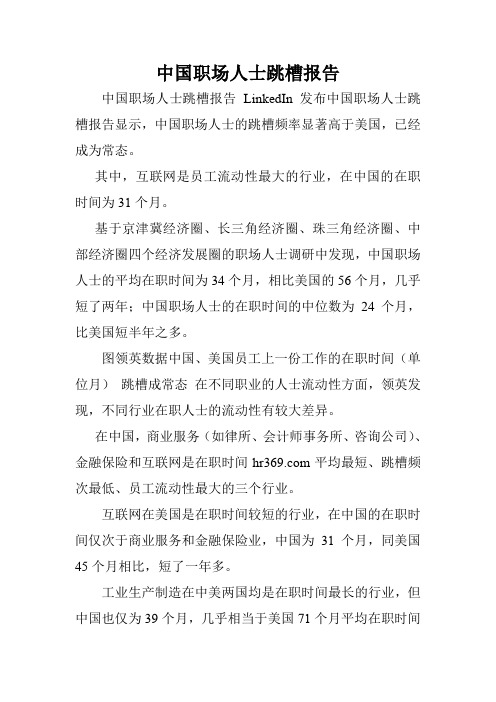 中国职场人士跳槽报告

中国职场人士跳槽报告 LinkedIn 发布中国职场人士跳槽报告显示，中国职场人士的跳槽频率显著高于美国，已经成为常态。

其中，互联网是员工流动性最大的行业，在中国的在职时间为 31 个月。

基于京津冀经济圈、长三角经济圈、珠三角经济圈、中部经济圈四个经济发展圈的职场人士调研中发现，中国职场人士的平均在职时间为 34 个月，相比美国的 56 个月，几乎短了两年；中国职场人士的在职时间的中位数为 24 个月，比美国短半年之多。

图领英数据中国、美国员工上一份工作的在职时间（单位月） 跳槽成常态 在不同职业的人士流动性方面，领英发现，不同行业在职人士的流动性有较大差异。

在中国，商业服务（如律所、会计师事务所、咨询公司）、金融保险和互联网是在职时间 hr369.com 平均最短、跳槽频次最低、员工流动性最大的三个行业。

互联网在美国是在职时间较短的行业，在中国的在职时间仅次于商业服务和金融保险业，中国为 31 个月，同美国 45 个月相比，短了一年多。

工业生产制造在中美两国均是在职时间最长的行业，但中国也仅为 39 个月，几乎相当于美国 71 个月平均在职时间